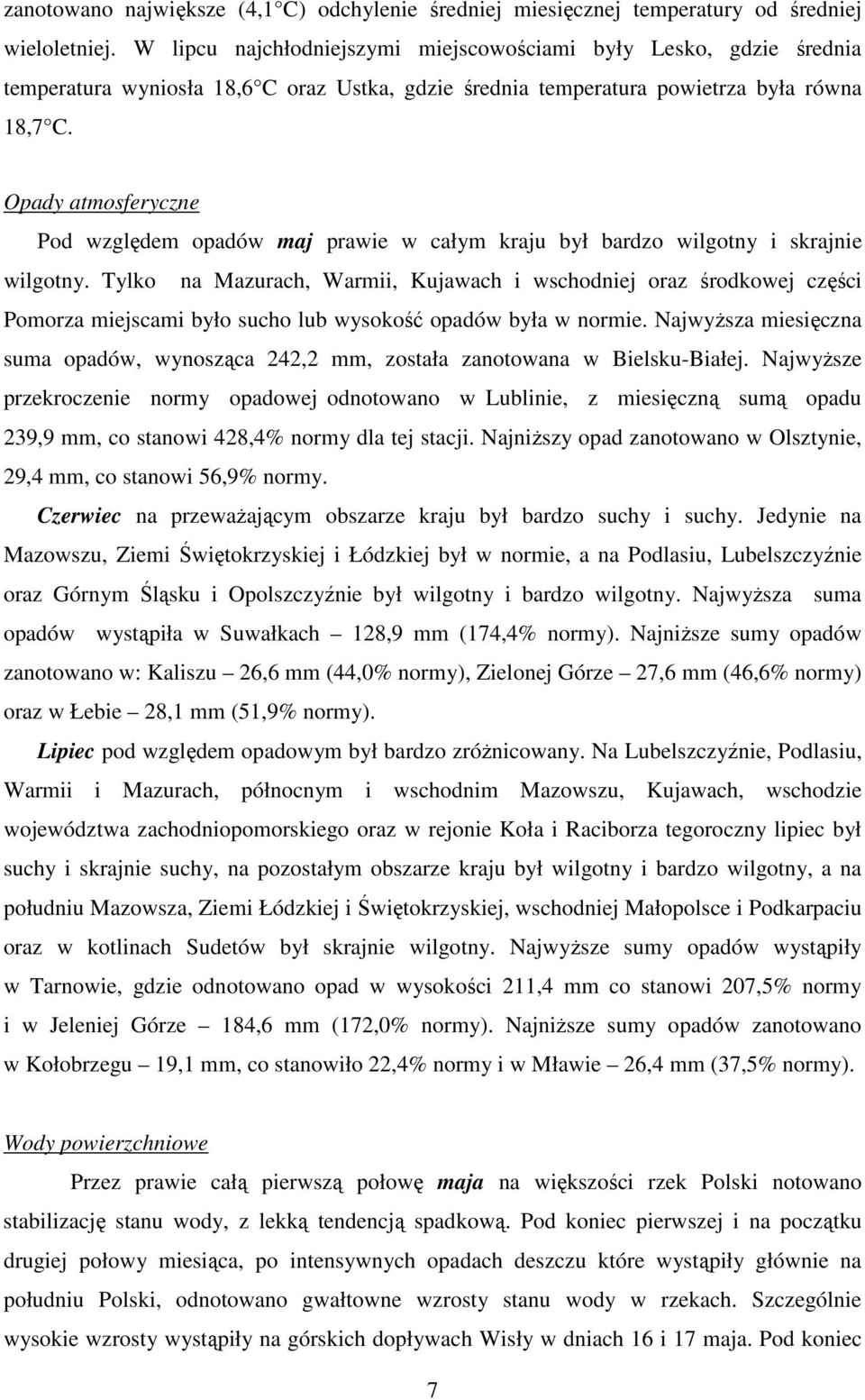 zanotowano największe (4,1 C) odchylenie średniej miesięcznej temperatury od średniej wieloletniej. W lipcu najchłodniejszymi miejscowościami były Lesko, gdzie średnia temperatura wyniosła 18,6 C oraz Ustka, gdzie średnia temperatura powietrza była równa 18,7 C.

Opady atmosferyczne

Pod względem opadów maj prawie w całym kraju był bardzo wilgotny i skrajnie wilgotny. Tylko na Mazurach, Warmii, Kujawach i wschodniej oraz środkowej części Pomorza miejscami było sucho lub wysokość opadów była w normie. Najwyższa miesięczna suma opadów, wynosząca 242,2 mm, została zanotowana w Bielsku-Białej. Najwyższe przekroczenie normy opadowej odnotowano w Lublinie, z miesięczną sumą opadu 239,9 mm, co stanowi 428,4% normy dla tej stacji. Najniższy opad zanotowano w Olsztynie, 29,4 mm, co stanowi 56,9% normy.

Czerwiec na przeważającym obszarze kraju był bardzo suchy i suchy. Jedynie na Mazowszu, Ziemi Świętokrzyskiej i Łódzkiej był w normie, a na Podlasiu, Lubelszczyźnie oraz Górnym Śląsku i Opolszczyźnie był wilgotny i bardzo wilgotny. Najwyższa suma opadów wystąpiła w Suwałkach – 128,9 mm (174,4% normy). Najniższe sumy opadów zanotowano w: Kaliszu – 26,6 mm (44,0% normy), Zielonej Górze – 27,6 mm (46,6% normy) oraz w Łebie – 28,1 mm (51,9% normy).

Lipiec pod względem opadowym był bardzo zróżnicowany. Na Lubelszczyźnie, Podlasiu, Warmii i Mazurach, północnym i wschodnim Mazowszu, Kujawach, wschodzie województwa zachodniopomorskiego oraz w rejonie Koła i Raciborza tegoroczny lipiec był suchy i skrajnie suchy, na pozostałym obszarze kraju był wilgotny i bardzo wilgotny, a na południu Mazowsza, Ziemi Łódzkiej i Świętokrzyskiej, wschodniej Małopolsce i Podkarpaciu oraz w kotlinach Sudetów był skrajnie wilgotny. Najwyższe sumy opadów wystąpiły w Tarnowie, gdzie odnotowano opad w wysokości 211,4 mm co stanowi 207,5% normy i w Jeleniej Górze – 184,6 mm (172,0% normy). Najniższe sumy opadów zanotowano w Kołobrzegu – 19,1 mm, co stanowiło 22,4% normy i w Mławie – 26,4 mm (37,5% normy).

Wody powierzchniowe

Przez prawie całą pierwszą połowę maja na większości rzek Polski notowano stabilizację stanu wody, z lekką tendencją spadkową. Pod koniec pierwszej i na początku drugiej połowy miesiąca, po intensywnych opadach deszczu które wystąpiły głównie na południu Polski, odnotowano gwałtowne wzrosty stanu wody w rzekach. Szczególnie wysokie wzrosty wystąpiły na górskich dopływach Wisły w dniach 16 i 17 maja. Pod koniec

7